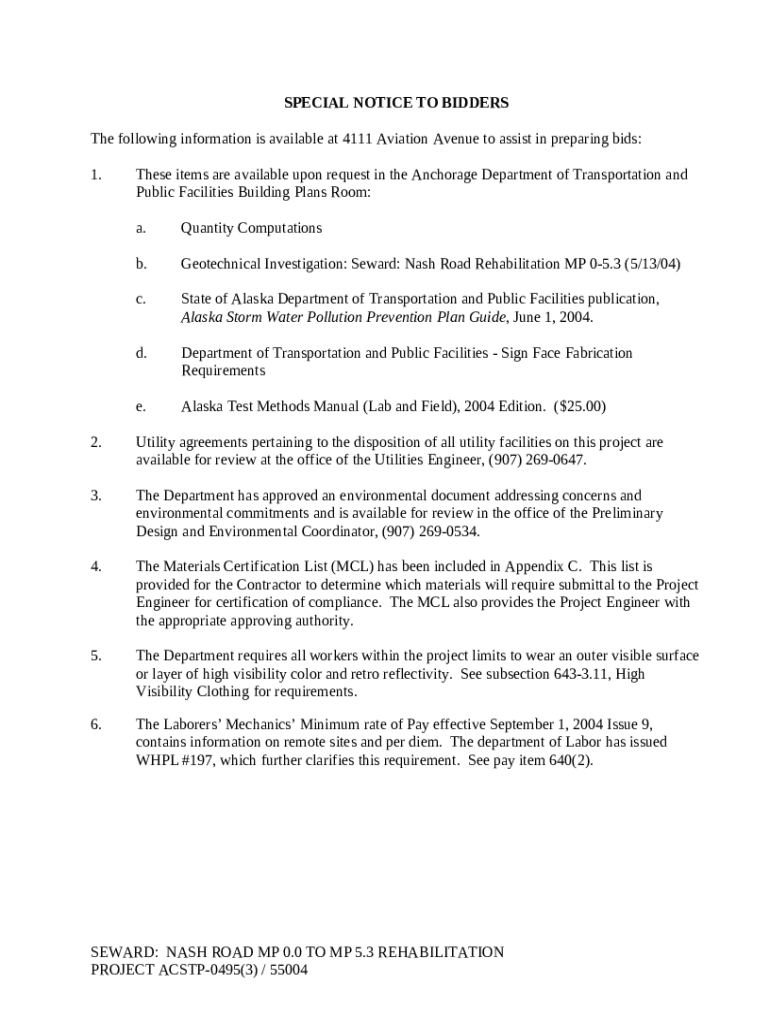 SPECIAL NOTICE TO BIDDERS

The following information is available at 4111 Aviation Avenue to assist in preparing bids:

1. These items are available upon request in the Anchorage Department of Transportation and Public Facilities Building Plans Room:

a. Quantity Computations

b. Geotechnical Investigation: Seward: Nash Road Rehabilitation MP 0-5.3 (5/13/04)

c. State of Alaska Department of Transportation and Public Facilities publication, Alaska Storm Water Pollution Prevention Plan Guide, June 1, 2004.

d. Department of Transportation and Public Facilities - Sign Face Fabrication Requirements

e. Alaska Test Methods Manual (Lab and Field), 2004 Edition. ($25.00)

2. Utility agreements pertaining to the disposition of all utility facilities on this project are available for review at the office of the Utilities Engineer, (907) 269-0647.

3. The Department has approved an environmental document addressing concerns and environmental commitments and is available for review in the office of the Preliminary Design and Environmental Coordinator, (907) 269-0534.

4. The Materials Certification List (MCL) has been included in Appendix C. This list is provided for the Contractor to determine which materials will require submittal to the Project Engineer for certification of compliance. The MCL also provides the Project Engineer with the appropriate approving authority.

5. The Department requires all workers within the project limits to wear an outer visible surface or layer of high visibility color and retro reflectivity. See subsection 643-3.11, High Visibility Clothing for requirements.

6. The Laborers' Mechanics' Minimum rate of Pay effective September 1, 2004 Issue 9, contains information on remote sites and per diem. The department of Labor has issued WHPL #197, which further clarifies this requirement. See pay item 640(2).

SEWARD: NASH ROAD MP 0.0 TO MP 5.3 REHABILITATION
PROJECT ACSTP-0495(3) / 55004